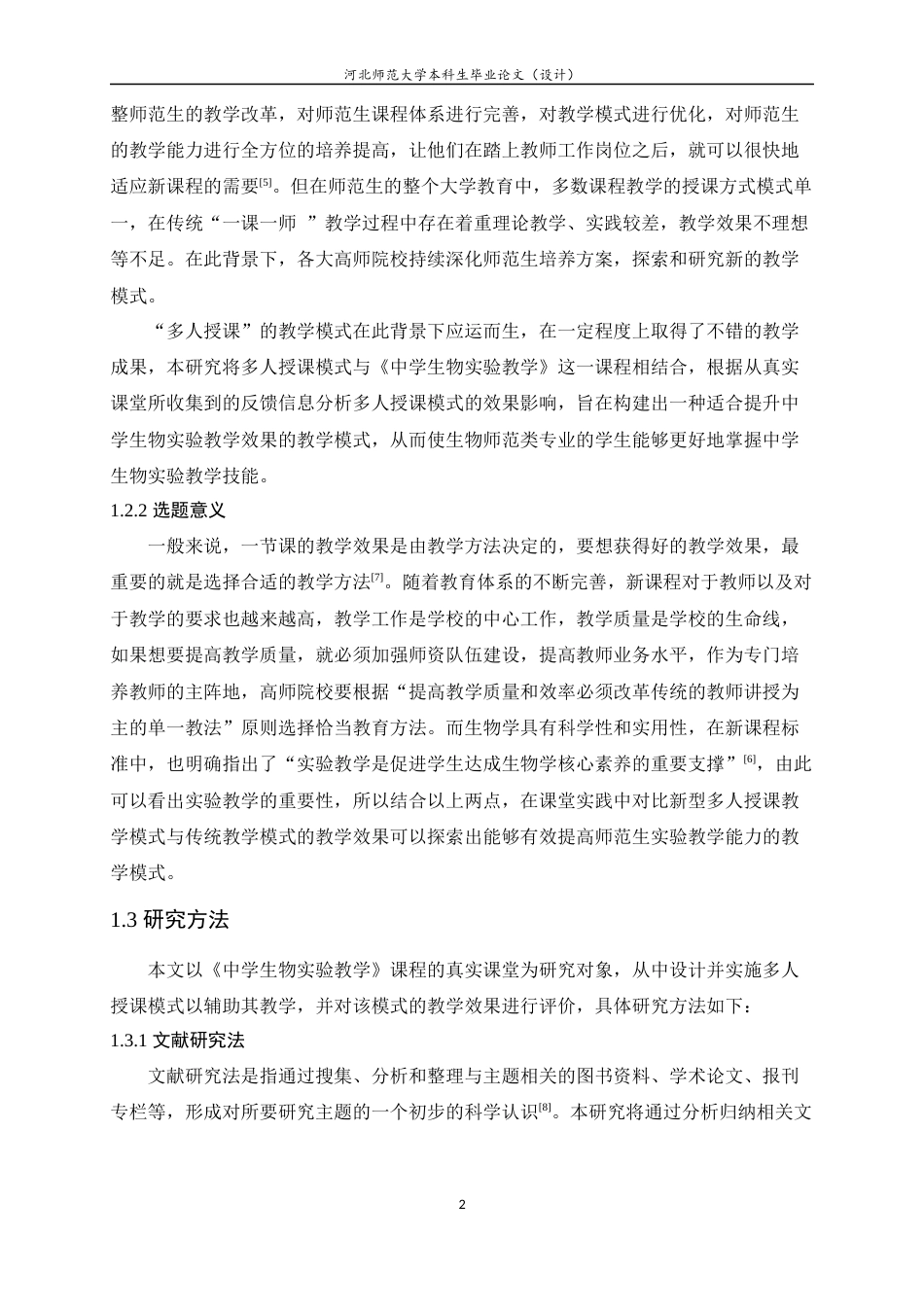 河北师范大学本科生毕业论文（设计）

整师范生的教学改革，对师范生课程体系进行完善，对教学模式进行优化，对师范生的教学能力进行全方位的培养提高，让他们在踏上教师工作岗位之后，就可以很快地适应新课程的需要$^{[5]}$。但在师范生的整个大学教育中，多数课程教学的授课方式模式单一，在传统“一课一师 ”教学过程中存在着重理论教学、实践较差，教学效果不理想等不足。在此背景下，各大高师院校持续深化师范生培养方案，探索和研究新的教学模式。

“多人授课”的教学模式在此背景下应运而生，在一定程度上取得了不错的教学成果，本研究将多人授课模式与《中学生物实验教学》这一课程相结合，根据从真实课堂所收集到的反馈信息分析多人授课模式的效果影响，旨在构建出一种适合提升中学生物实验教学效果的教学模式，从而使生物师范类专业的学生能够更好地掌握中学生物实验教学技能。

1.2.2 选题意义

一般来说，一节课的教学效果是由教学方法决定的，要想获得好的教学效果，最重要的就是选择合适的教学方法$^{[7]}$。随着教育体系的不断完善，新课程对于教师以及对于教学的要求也越来越高，教学工作是学校的中心工作，教学质量是学校的生命线，如果想要提高教学质量，就必须加强师资队伍建设，提高教师业务水平，作为专门培养教师的主阵地，高师院校要根据“提高教学质量和效率必须改革传统的教师讲授为主的单一教法”原则选择恰当教育方法。而生物学具有科学性和实用性，在新课程标准中，也明确指出了“实验教学是促进学生达成生物学核心素养的重要支撑”$^{[6]}$，由此可以看出实验教学的重要性，所以结合以上两点，在课堂实践中对比新型多人授课教学模式与传统教学模式的教学效果可以探索出能够有效提高师范生实验教学能力的教学模式。

1.3 研究方法

本文以《中学生物实验教学》课程的真实课堂为研究对象，从中设计并实施多人授课模式以辅助其教学，并对该模式的教学效果进行评价，具体研究方法如下：

1.3.1 文献研究法

文献研究法是指通过搜集、分析和整理与主题相关的图书资料、学术论文、报刊专栏等，形成对所要研究主题的一个初步的科学认识$^{[8]}$。本研究将通过分析归纳相关文

2